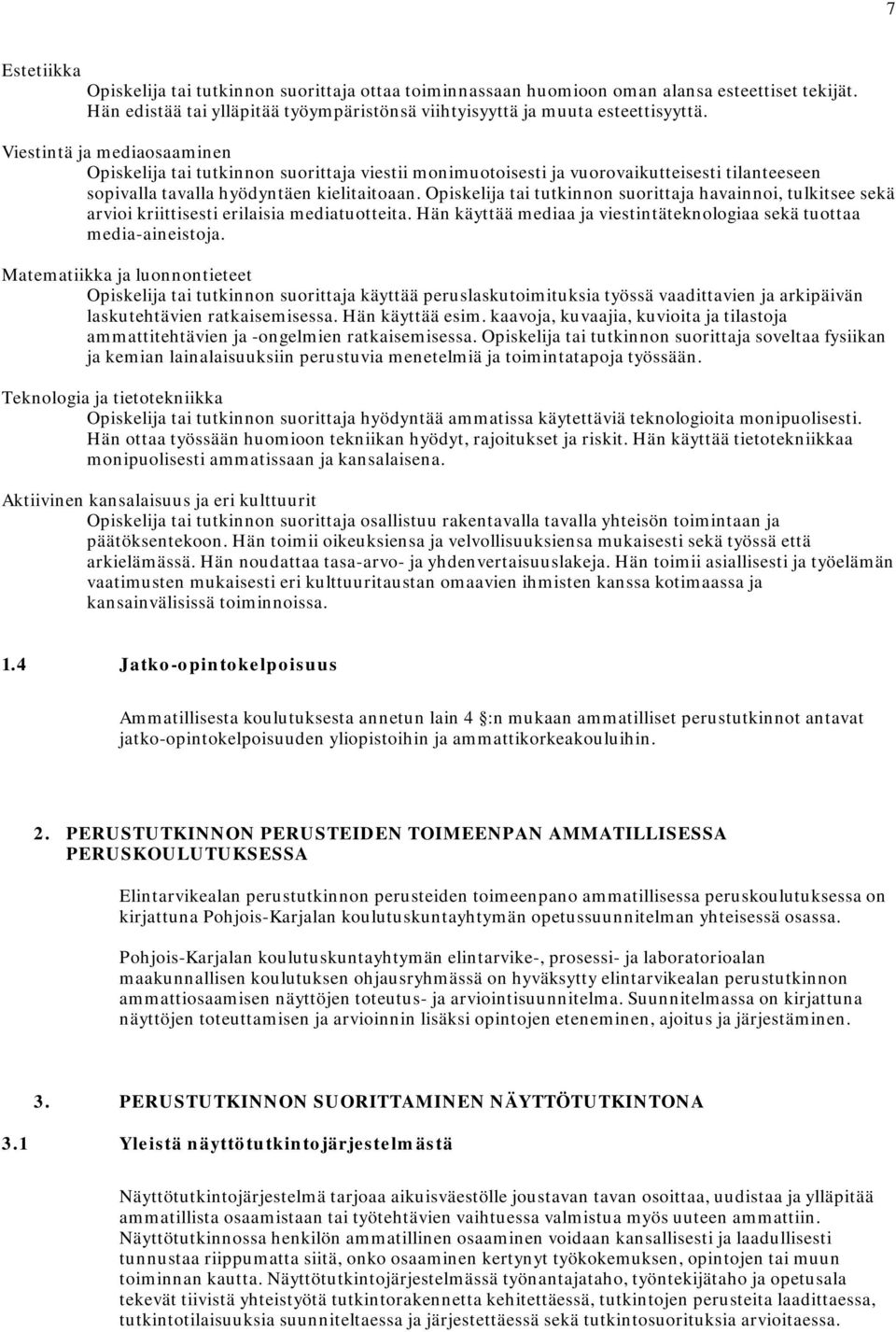 7

Estetiikka
Opiskelija tai tutkinnon suorittaja ottaa toiminnassaan huomioon oman alansa esteettiset tekijät. Hän edistää tai ylläpitää työympäristönsä viihtyisyyttä ja muuta esteettisyyttä.

Viestintä ja mediaosaaminen
Opiskelija tai tutkinnon suorittaja viestii monimuotoisesti ja vuorovaikutteisesti tilanteeseen sopivalla tavalla hyödyntäen kielitaitoaan. Opiskelija tai tutkinnon suorittaja havainnoi, tulkitsee sekä arvioi kriittisesti erilaisia mediatuotteita. Hän käyttää mediaa ja viestintäteknologiaa sekä tuottaa media-aineistoja.

Matematiikka ja luonnontieteet
Opiskelija tai tutkinnon suorittaja käyttää peruslaskutoimituksia työssä vaadittavien ja arkipäivän laskutehtävien ratkaisemisessa. Hän käyttää esim. kaavoja, kuvaajia, kuvioita ja tilastoja ammattitehtävien ja -ongelmien ratkaisemisessa. Opiskelija tai tutkinnon suorittaja soveltaa fysiikan ja kemian lainalaisuuksiin perustuvia menetelmiä ja toimintatapoja työssään.

Teknologia ja tietotekniikka
Opiskelija tai tutkinnon suorittaja hyödyntää ammatissa käytettäviä teknologioita monipuolisesti. Hän ottaa työssään huomioon tekniikan hyödyt, rajoitukset ja riskit. Hän käyttää tietotekniikkaa monipuolisesti ammatissaan ja kansalaisena.

Aktiivinen kansalaisuus ja eri kulttuurit
Opiskelija tai tutkinnon suorittaja osallistuu rakentavalla tavalla yhteisön toimintaan ja päätöksentekoon. Hän toimii oikeuksiensa ja velvollisuuksiensa mukaisesti sekä työssä että arkielämässä. Hän noudattaa tasa-arvo- ja yhdenvertaisuuslakeja. Hän toimii asiallisesti ja työelämän vaatimusten mukaisesti eri kulttuuritaustan omaavien ihmisten kanssa kotimaassa ja kansainvälisissä toiminnoissa.

1.4 Jatko-opintokelpoisuus

Ammatillisesta koulutuksesta annetun lain 4 :n mukaan ammatilliset perustutkinnot antavat jatko-opintokelpoisuuden yliopistoihin ja ammattikorkeakouluihin.

2. PERUSTUTKINNON PERUSTEIDEN TOIMEENPAN AMMATILLISESSA PERUSKOULUTUKSESSA

Elintarvikealan perustutkinnon perusteiden toimeenpano ammatillisessa peruskoulutuksessa on kirjattuna Pohjois-Karjalan koulutuskuntayhtymän opetussuunnitelman yhteisessä osassa.

Pohjois-Karjalan koulutuskuntayhtymän elintarvike-, prosessi- ja laboratorioalan maakunnallisen koulutuksen ohjausryhmässä on hyväksytty elintarvikealan perustutkinnon ammattiosaamisen näyttöjen toteutus- ja arviointisuunnitelma. Suunnitelmassa on kirjattuna näyttöjen toteuttamisen ja arvioinnin lisäksi opintojen eteneminen, ajoitus ja järjestäminen.

3. PERUSTUTKINNON SUORITTAMINEN NÄYTTÖTUTKINTONA

3.1 Yleistä näyttötutkintojärjestelmästä

Näyttötutkintojärjestelmä tarjoaa aikuisväestölle joustavan tavan osoittaa, uudistaa ja ylläpitää ammatillista osaamistaan tai työtehtävien vaihtuessa valmistua myös uuteen ammattiin. Näyttötutkinnossa henkilön ammatillinen osaaminen voidaan kansallisesti ja laadullisesti tunnustaa riippumatta siitä, onko osaaminen kertynyt työkokemuksen, opintojen tai muun toiminnan kautta. Näyttötutkintojärjestelmässä työnantajataho, työntekijätaho ja opetusala tekevät tiivistä yhteistyötä tutkintorakennetta kehitettäessä, tutkintojen perusteita laadittaessa, tutkintotilaisuuksia suunniteltaessa ja järjestettäessä sekä tutkintosuorituksia arvioitaessa.